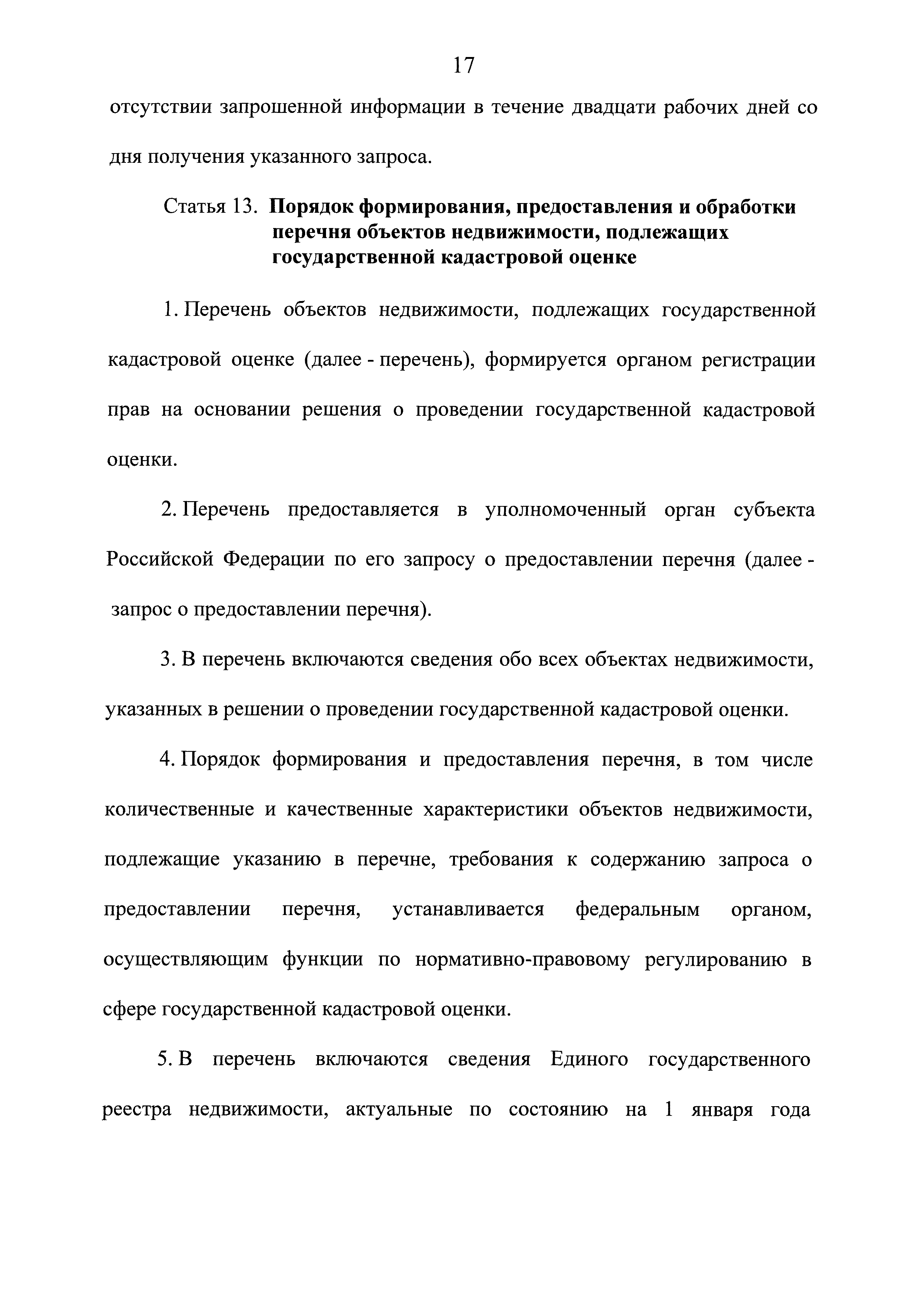 17

отсутствии запрошенной информации в течение двадцати рабочих дней со дня получения указанного запроса.

Статья 13. Порядок формирования, предоставления и обработки перечня объектов недвижимости, подлежащих государственной кадастровой оценке

1. Перечень объектов недвижимости, подлежащих государственной кадастровой оценке (далее - перечень), формируется органом регистрации прав на основании решения о проведении государственной кадастровой оценки.

2. Перечень предоставляется в уполномоченный орган субъекта Российской Федерации по его запросу о предоставлении перечня (далее - запрос о предоставлении перечня).

3. В перечень включаются сведения обо всех объектах недвижимости, указанных в решении о проведении государственной кадастровой оценки.

4. Порядок формирования и предоставления перечня, в том числе количественные и качественные характеристики объектов недвижимости, подлежащие указанию в перечне, требования к содержанию запроса о предоставлении перечня, устанавливается федеральным органом, осуществляющим функции по нормативно-правовому регулированию в сфере государственной кадастровой оценки.

5. В перечень включаются сведения Единого государственного реестра недвижимости, актуальные по состоянию на 1 января года